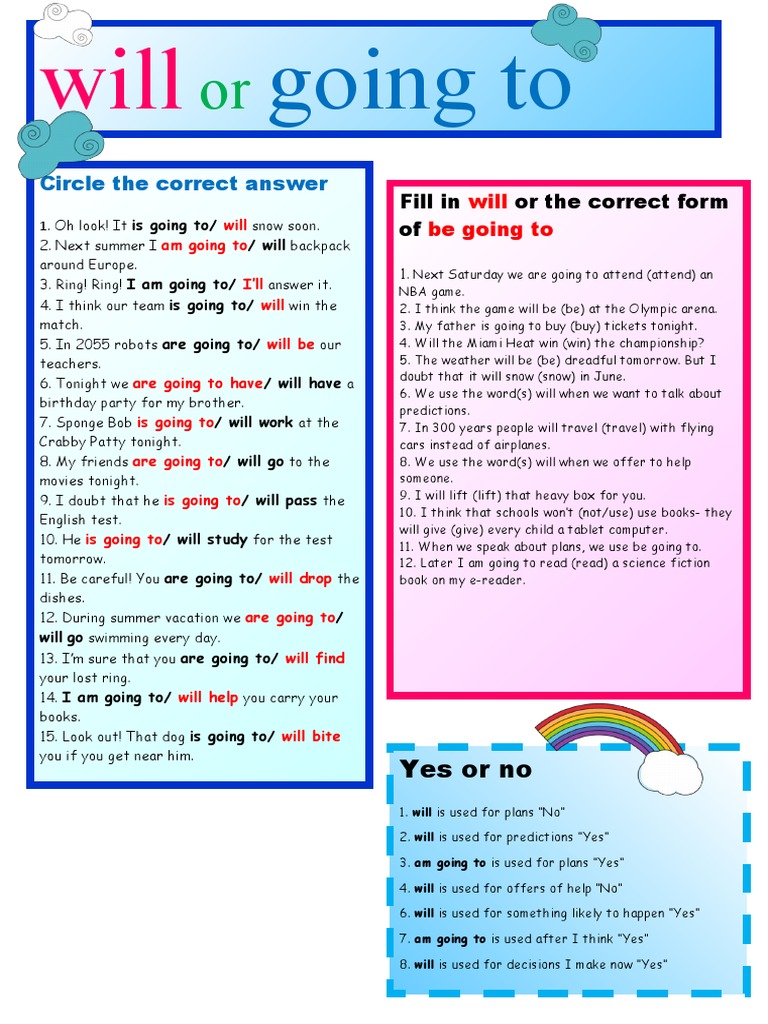 will or going to

Circle the correct answer

1. Oh look! It is going to/ will snow soon.
2. Next summer I am going to/ will backpack around Europe.
3. Ring! Ring! I am going to/ I'll answer it.
4. I think our team is going to/ will win the match.
5. In 2055 robots are going to/ will be our teachers.
6. Tonight we are going to have/ will have a birthday party for my brother.
7. Sponge Bob is going to/ will work at the Crabby Patty tonight.
8. My friends are going to/ will go to the movies tonight.
9. I doubt that he is going to/ will pass the English test.
10. He is going to/ will study for the test tomorrow.
11. Be careful! You are going to/ will drop the dishes.
12. During summer vacation we are going to/ will go swimming every day.
13. I'm sure that you are going to/ will find your lost ring.
14. I am going to/ will help you carry your books.
15. Look out! That dog is going to/ will bite you if you get near him.

Fill in will or the correct form of be going to

1. Next Saturday we are going to attend (attend) an NBA game.
2. I think the game will be (be) at the Olympic arena.
3. My father is going to buy (buy) tickets tonight.
4. Will the Miami Heat win (win) the championship?
5. The weather will be (be) dreadful tomorrow. But I doubt that it will snow (snow) in June.
6. We use the word(s) will when we want to talk about predictions.
7. In 300 years people will travel (travel) with flying cars instead of airplanes.
8. We use the word(s) will when we offer to help someone.
9. I will lift (lift) that heavy box for you.
10. I think that schools won't (not/use) use books- they will give (give) every child a tablet computer.
11. When we speak about plans, we use be going to.
12. Later I am going to read (read) a science fiction book on my e-reader.

Yes or no

1. will is used for plans "No"
2. will is used for predictions "Yes"
3. am going to is used for plans "Yes"
4. will is used for offers of help "No"
6. will is used for something likely to happen "Yes"
7. am going to is used after I think "Yes"
8. will is used for decisions I make now "Yes"